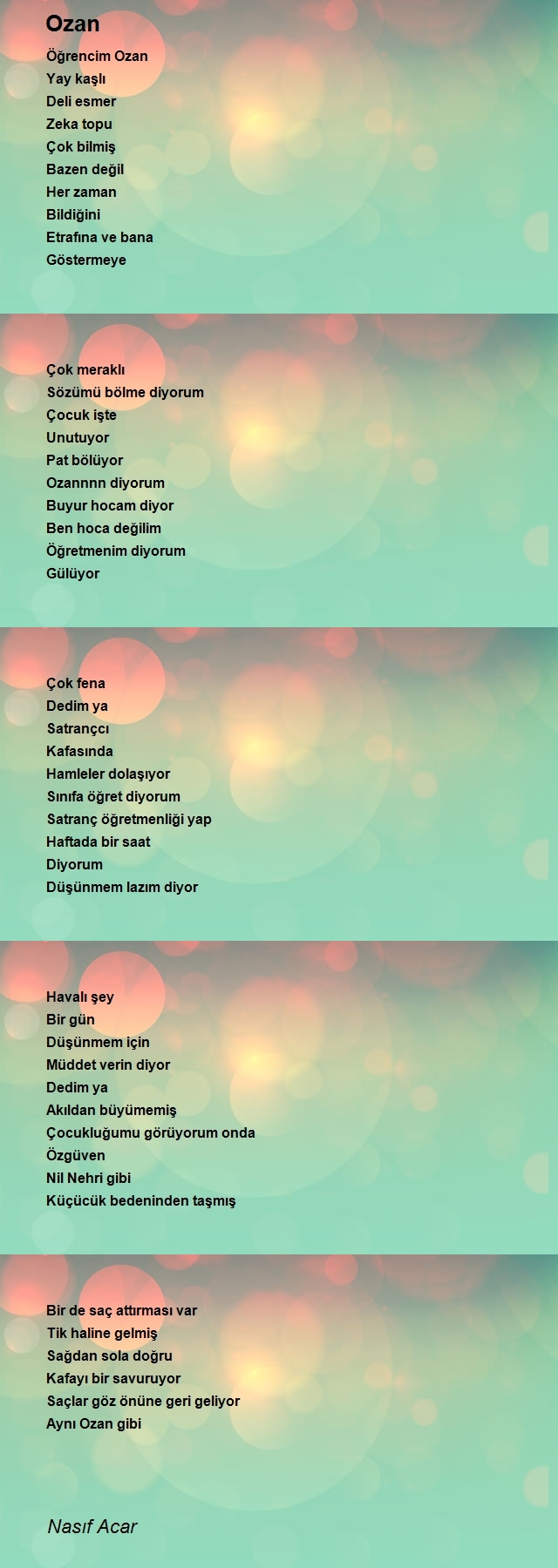 Ozan

Öğrencim Ozan
Yay kaşlı
Deli esmer
Zeka topu
Çok bilmiş
Bazen değil
Her zaman
Bildiğini
Etrafına ve bana
Göstermeye

Çok meraklı
Sözümü bölme diyorum
Çocuk işte
Unutuyor
Pat bölüyor
Ozannnn diyorum
Buyur hocam diyor
Ben hoca değilim
Öğretmenim diyorum
Gülüyor

Çok fena
Dedim ya
Satrançcı
Kafasında
Hamleler dolaşıyor
Sınıfa öğret diyorum
Satranç öğretmenliği yap
Haftada bir saat
Diyorum
Düşünmem lazım diyor

Havalı şey
Bir gün
Düşünmem için
Müddet verin diyor
Dedim ya
Akıldan büyümemiş
Çocukluğumu görüyorum onda
Özgüven
Nil Nehri gibi
Küçücük bedeninden taşmış

Bir de saç attırması var
Tik haline gelmiş
Sağdan sola doğru
Kafayı bir savuruyor
Saçlar göz önüne geri geliyor
Aynı Ozan gibi

Nasıf Acar